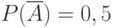 $P(\overline{A}) = 0,5$